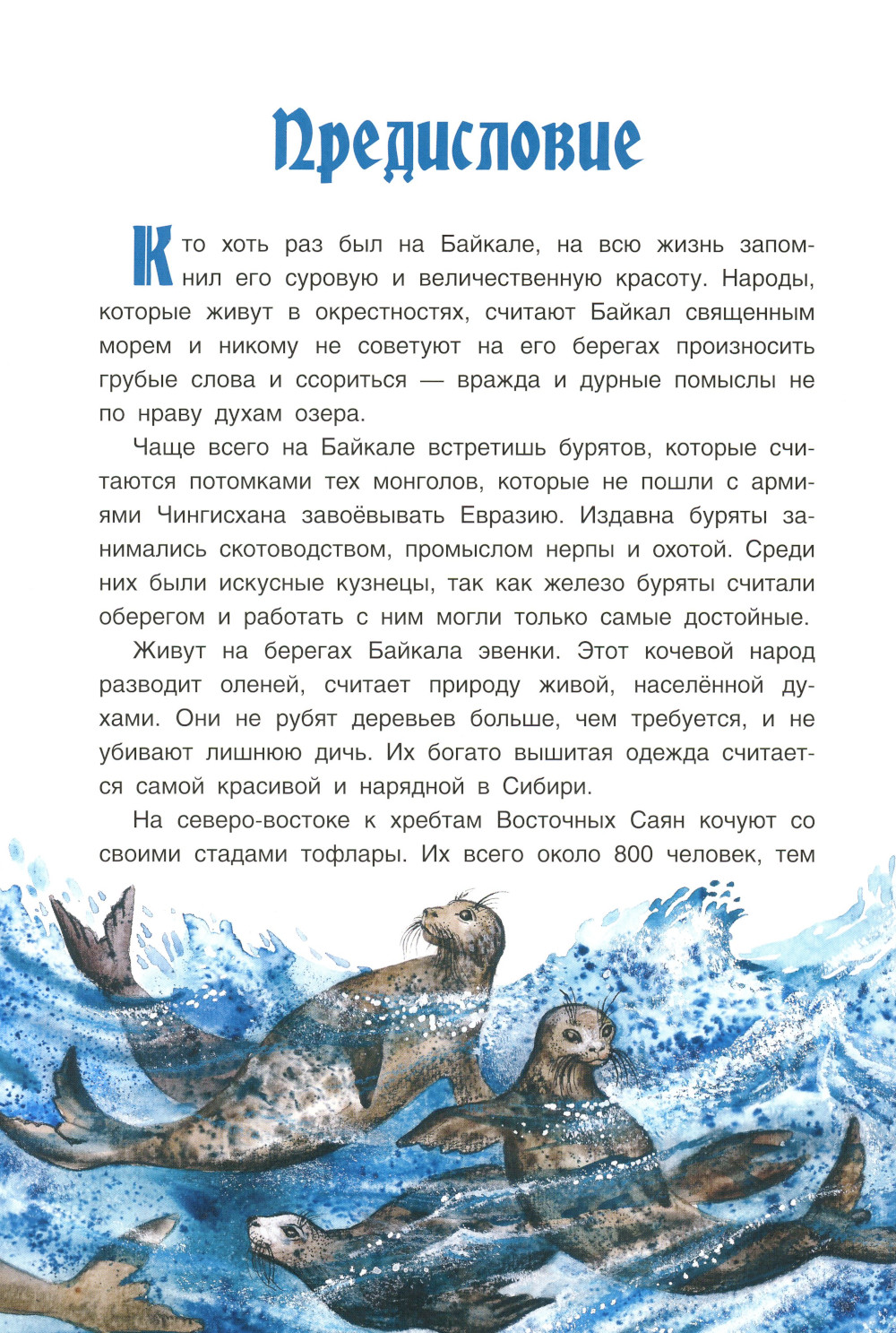 Предисловие

Кто хоть раз был на Байкале, на всю жизнь запомнил его суровую и величественную красоту. Народы, которые живут в окрестностях, считают Байкал священным морем и никому не советуют на его берегах произносить грубые слова и ссориться — вражда и дурные помыслы не по нраву духам озера.

Чаще всего на Байкале встретишь бурятов, которые считаются потомками тех монголов, которые не пошли с армиями Чингисхана завоёвывать Евразию. Издавна буряты занимались скотоводством, промыслом нерпы и охотой. Среди них были искусные кузнецы, так как железо буряты считали оберегом и работать с ним могли только самые достойные.

Живут на берегах Байкала эвенки. Этот кочевой народ разводит оленей, считает природу живой, населённой духами. Они не рубят деревьев больше, чем требуется, и не убивают лишнюю дичь. Их богато вышитая одежда считается самой красивой и нарядной в Сибири.

На северо-востоке к хребтам Восточных Саян кочуют со своими стадами тофлары. Их всего около 800 человек, тем